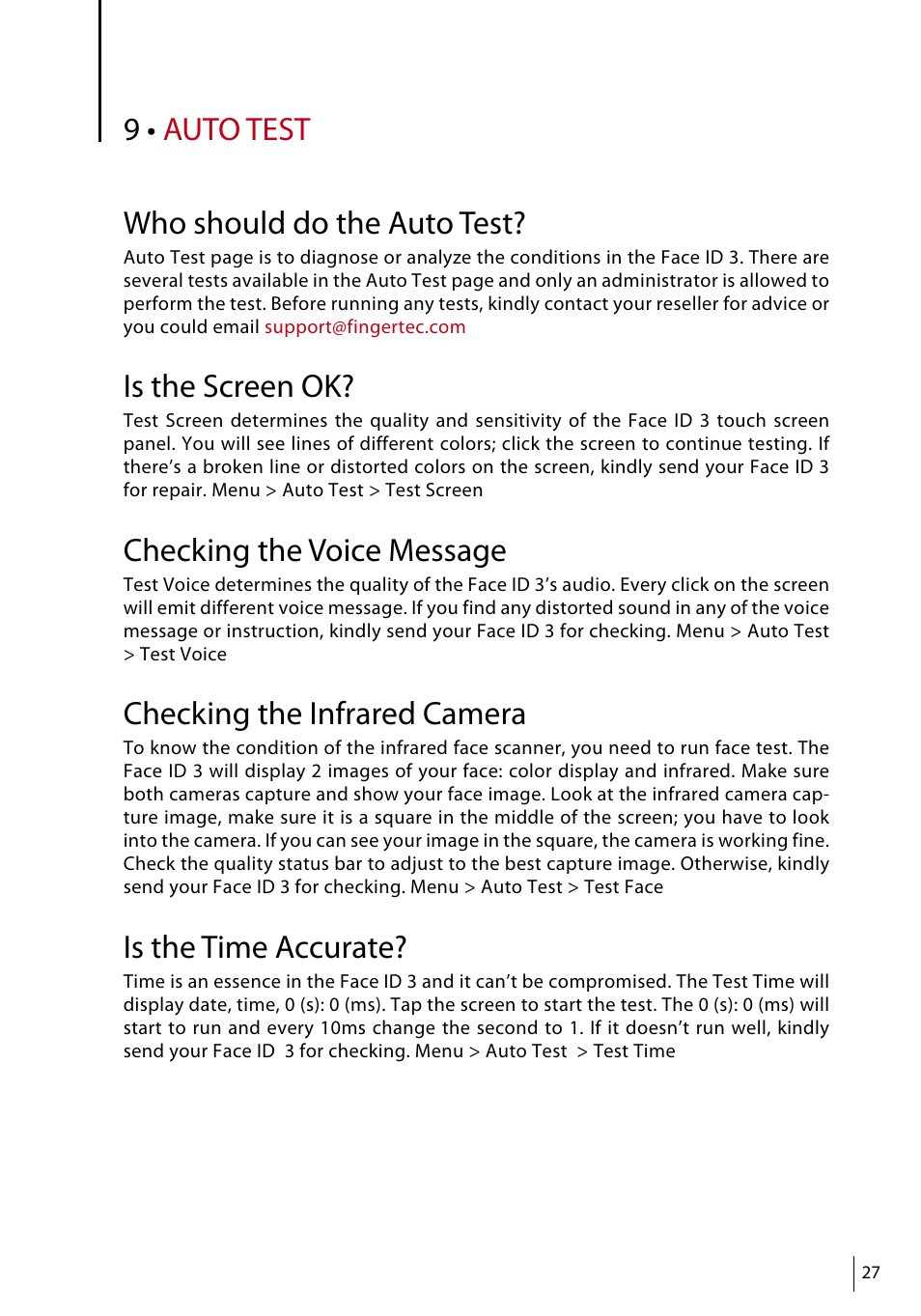 9 • AUTO TEST

Who should do the Auto Test?

Auto Test page is to diagnose or analyze the conditions in the Face ID 3. There are several tests available in the Auto Test page and only an administrator is allowed to perform the test. Before running any tests, kindly contact your reseller for advice or you could email support@fingertec.com

Is the Screen OK?

Test Screen determines the quality and sensitivity of the Face ID 3 touch screen panel. You will see lines of different colors; click the screen to continue testing. If there's a broken line or distorted colors on the screen, kindly send your Face ID 3 for repair. Menu > Auto Test > Test Screen

Checking the Voice Message

Test Voice determines the quality of the Face ID 3's audio. Every click on the screen will emit different voice message. If you find any distorted sound in any of the voice message or instruction, kindly send your Face ID 3 for checking. Menu > Auto Test > Test Voice

Checking the Infrared Camera

To know the condition of the infrared face scanner, you need to run face test. The Face ID 3 will display 2 images of your face: color display and infrared. Make sure both cameras capture and show your face image. Look at the infrared camera capture image, make sure it is a square in the middle of the screen; you have to look into the camera. If you can see your image in the square, the camera is working fine. Check the quality status bar to adjust to the best capture image. Otherwise, kindly send your Face ID 3 for checking. Menu > Auto Test > Test Face

Is the Time Accurate?

Time is an essence in the Face ID 3 and it can't be compromised. The Test Time will display date, time, 0 (s): 0 (ms). Tap the screen to start the test. The 0 (s): 0 (ms) will start to run and every 10ms change the second to 1. If it doesn't run well, kindly send your Face ID 3 for checking. Menu > Auto Test > Test Time

27